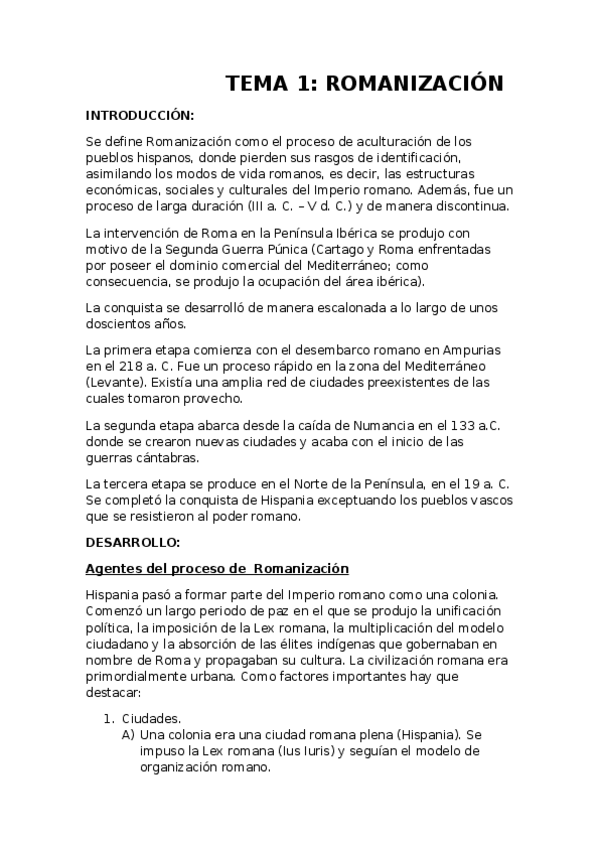 TEMA 1: ROMANIZACIÓN

INTRODUCCIÓN:

Se define Romanización como el proceso de aculturación de los pueblos hispanos, donde pierden sus rasgos de identificación, asimilando los modos de vida romanos, es decir, las estructuras económicas, sociales y culturales del Imperio romano. Además, fue un proceso de larga duración (III a. C. – V d. C.) y de manera discontinua.

La intervención de Roma en la Península Ibérica se produjo con motivo de la Segunda Guerra Púnica (Cartago y Roma enfrentadas por poseer el dominio comercial del Mediterráneo; como consecuencia, se produjo la ocupación del área ibérica).

La conquista se desarrolló de manera escalonada a lo largo de unos doscientos años.

La primera etapa comienza con el desembarco romano en Ampurias en el 218 a. C. Fue un proceso rápido en la zona del Mediterráneo (Levante). Existía una amplia red de ciudades preexistentes de las cuales tomaron provecho.

La segunda etapa abarca desde la caída de Numancia en el 133 a.C. donde se crearon nuevas ciudades y acaba con el inicio de las guerras cántabras.

La tercera etapa se produce en el Norte de la Península, en el 19 a. C. Se completó la conquista de Hispania exceptuando los pueblos vascos que se resistieron al poder romano.

DESARROLLO:

Agentes del proceso de Romanización

Hispania pasó a formar parte del Imperio romano como una colonia. Comenzó un largo periodo de paz en el que se produjo la unificación política, la imposición de la Lex romana, la multiplicación del modelo ciudadano y la absorción de las élites indígenas que gobernaban en nombre de Roma y propagaban su cultura. La civilización romana era primordialmente urbana. Como factores importantes hay que destacar:

1. Ciudades.
A) Una colonia era una ciudad romana plena (Hispania). Se impuso la Lex romana (Ius Iuris) y seguían el modelo de organización romano.